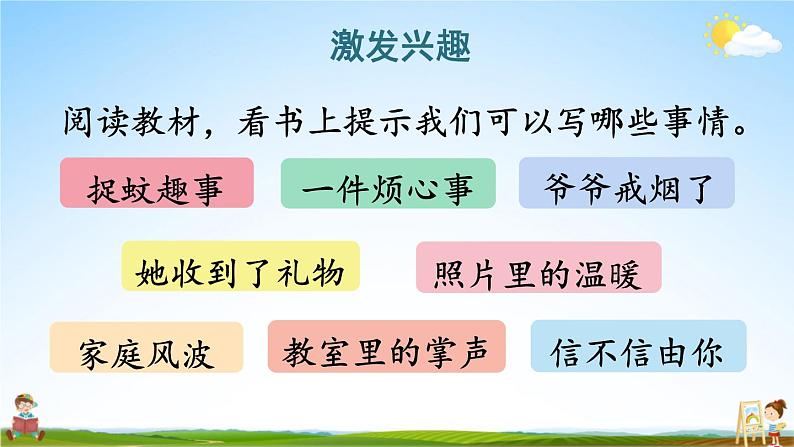 激发兴趣

阅读教材，看书上提示我们可以写哪些事情。

捉蚊趣事

一件烦心事

爷爷戒烟了

她收到了礼物

照片里的温暖

家庭风波

教室里的掌声

信不信由你